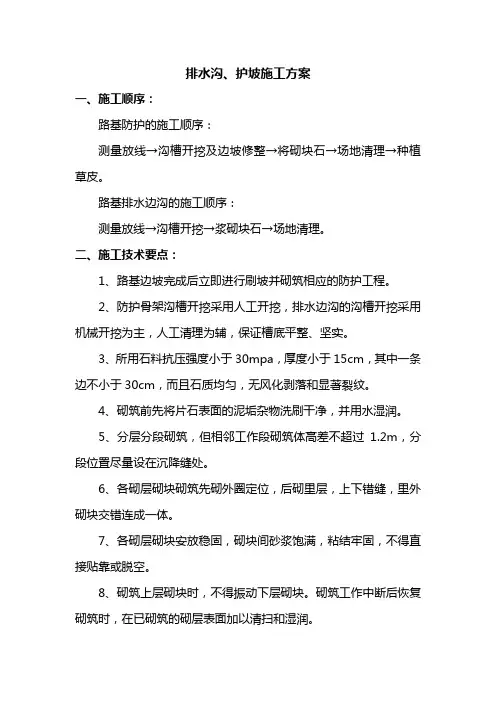 排水沟、护坡施工方案

一、施工顺序：

路基防护的施工顺序：

测量放线→沟槽开挖及边坡修整→将砌块石→场地清理→种植草皮。

路基排水边沟的施工顺序：

测量放线→沟槽开挖→浆砌块石→场地清理。

二、施工技术要点：

1、路基边坡完成后立即进行刷坡并砌筑相应的防护工程。

2、防护骨架沟槽开挖采用人工开挖，排水边沟的沟槽开挖采用机械开挖为主，人工清理为辅，保证槽底平整、坚实。

3、所用石料抗压强度小于 30mpa，厚度小于 15cm，其中一条边不小于 30cm，而且石质均匀，无风化剥落和显著裂纹。

4、砌筑前先将片石表面的泥垢杂物洗刷干净，并用水湿润。

5、分层分段砌筑，但相邻工作段砌筑体高差不超过 1.2m，分段位置尽量设在沉降缝处。

6、各砌层砌块砌筑先砌外圈定位，后砌里层，上下错缝，里外砌块交错连成一体。

7、各砌层砌块安放稳固，砌块间砂浆饱满，粘结牢固，不得直接贴靠或脱空。

8、砌筑上层砌块时，不得振动下层砌块。砌筑工作中断后恢复砌筑时，在已砌筑的砌层表面加以清扫和湿润。